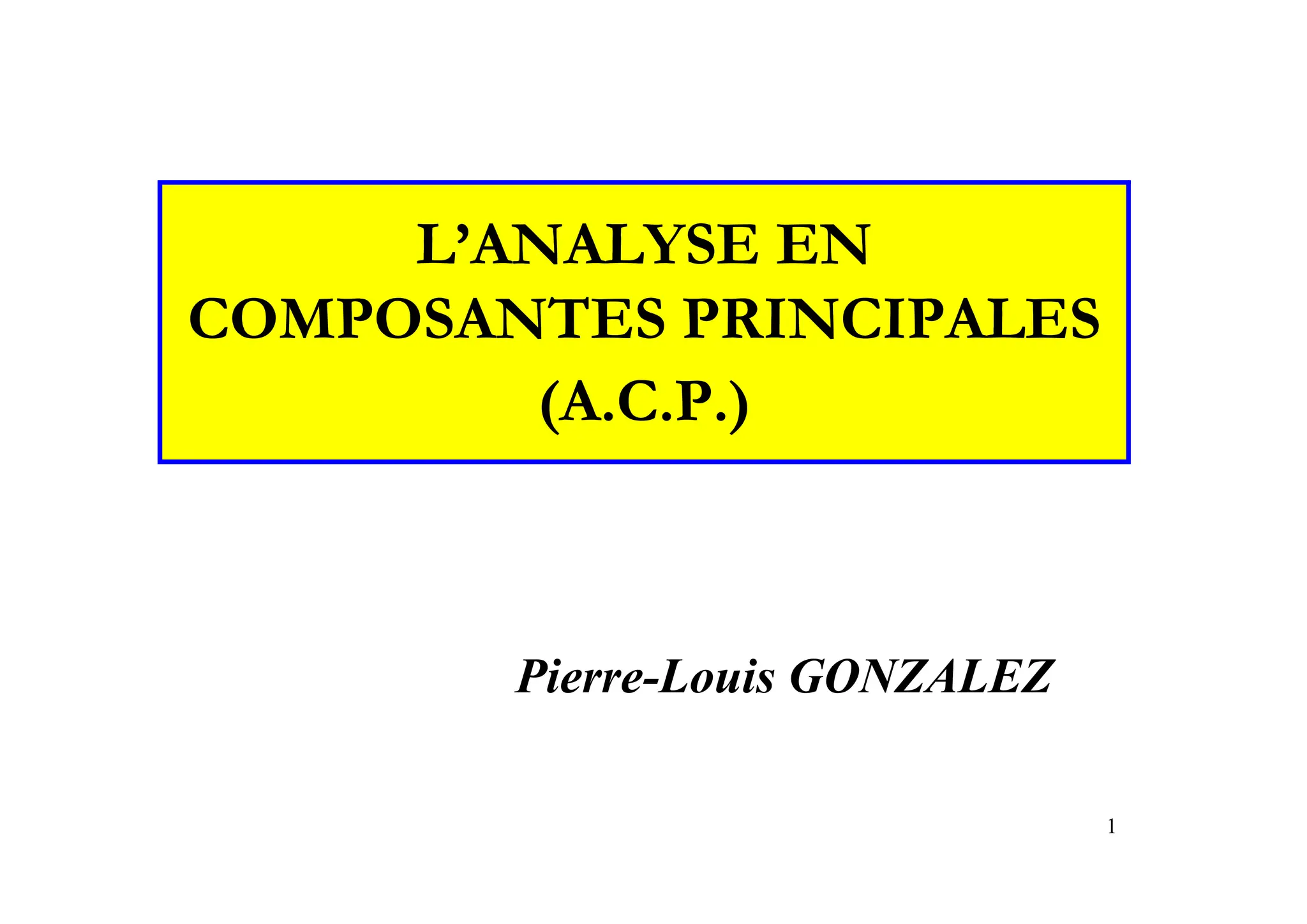 L'ANALYSE EN COMPOSANTES PRINCIPALES (A.C.P.)

Pierre-Louis GONZALEZ

1